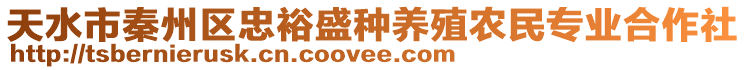 天水市秦州区忠裕盛种养殖农民专业合作社
http://tsbernierusk.cn.coovee.com